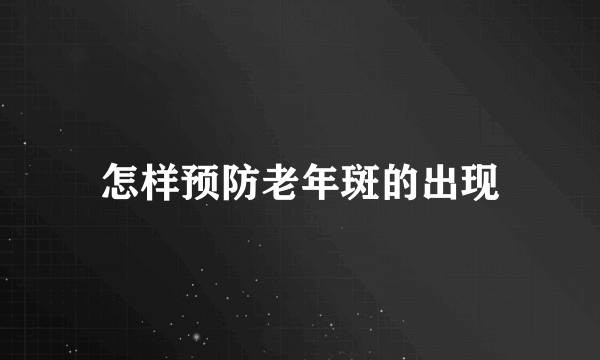 怎样预防老年斑的出现